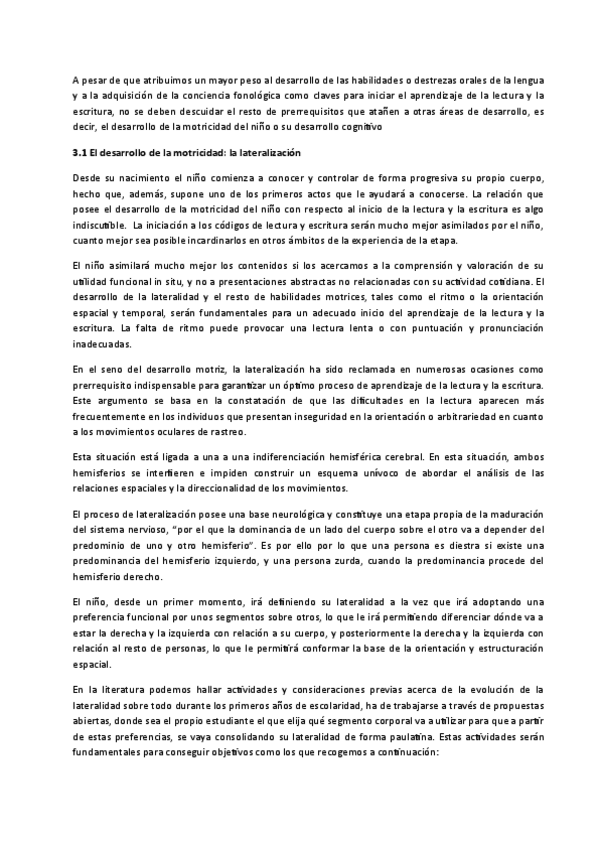 A pesar de que atribuimos un mayor peso al desarrollo de las habilidades o destrezas orales de la lengua y a la adquisición de la conciencia fonológica como claves para iniciar el aprendizaje de la lectura y la escritura, no se deben descuidar el resto de prerrequisitos que atañen a otras áreas de desarrollo, es decir, el desarrollo de la motricidad del niño o su desarrollo cognitivo

3.1 El desarrollo de la motricidad: la lateralización

Desde su nacimiento el niño comienza a conocer y controlar de forma progresiva su propio cuerpo, hecho que, además, supone uno de los primeros actos que le ayudará a conocerse. La relación que posee el desarrollo de la motricidad del niño con respecto al inicio de la lectura y la escritura es algo indiscutible. La iniciación a los códigos de lectura y escritura serán mucho mejor asimilados por el niño, cuanto mejor sea posible incardinarlos en otros ámbitos de la experiencia de la etapa.

El niño asimilará mucho mejor los contenidos si los acercamos a la comprensión y valoración de su utilidad funcional in situ, y no a presentaciones abstractas no relacionadas con su actividad cotidiana. El desarrollo de la lateralidad y el resto de habilidades motrices, tales como el ritmo o la orientación espacial y temporal, serán fundamentales para un adecuado inicio del aprendizaje de la lectura y la escritura. La falta de ritmo puede provocar una lectura lenta o con puntuación y pronunciación inadecuadas.

En el seno del desarrollo motriz, la lateralización ha sido reclamada en numerosas ocasiones como prerrequisito indispensable para garantizar un óptimo proceso de aprendizaje de la lectura y la escritura. Este argumento se basa en la constatación de que las dificultades en la lectura aparecen más frecuentemente en los individuos que presentan inseguridad en la orientación o arbitrariedad en cuanto a los movimientos oculares de rastreo.

Esta situación está ligada a una a una indiferenciación hemisférica cerebral. En esta situación, ambos hemisferios se interfieren e impiden construir un esquema unívoco de abordar el análisis de las relaciones espaciales y la direccionalidad de los movimientos.

El proceso de lateralización posee una base neurológica y constituye una etapa propia de la maduración del sistema nervioso, "por el que la dominancia de un lado del cuerpo sobre el otro va a depender del predominio de uno y otro hemisferio". Es por ello por lo que una persona es diestra si existe una predominancia del hemisferio izquierdo, y una persona zurda, cuando la predominancia procede del hemisferio derecho.

El niño, desde un primer momento, irá definiendo su lateralidad a la vez que irá adoptando una preferencia funcional por unos segmentos sobre otros, lo que le irá permitiendo diferenciar dónde va a estar la derecha y la izquierda con relación a su cuerpo, y posteriormente la derecha y la izquierda con relación al resto de personas, lo que le permitirá conformar la base de la orientación y estructuración espacial.

En la literatura podemos hallar actividades y consideraciones previas acerca de la evolución de la lateralidad sobre todo durante los primeros años de escolaridad, ha de trabajarse a través de propuestas abiertas, donde sea el propio estudiante el que elija qué segmento corporal va a utilizar para que a partir de estas preferencias, se vaya consolidando su lateralidad de forma paulatina. Estas actividades serán fundamentales para conseguir objetivos como los que recogemos a continuación: